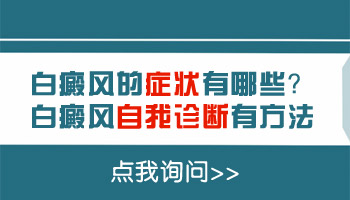 白癜风的症状有哪些?
白癜风自我诊断有方法

点我询问>>